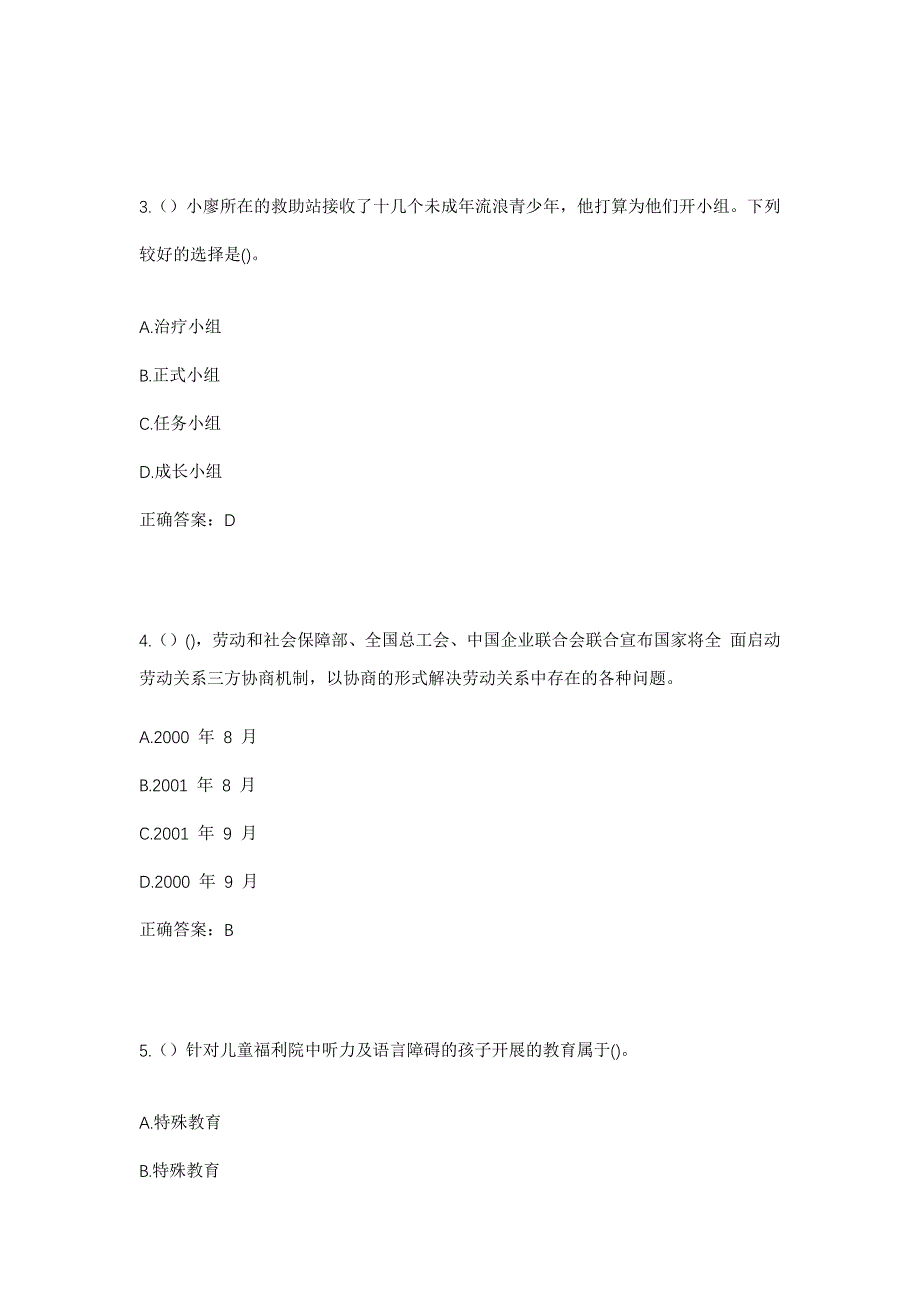 3.（）小廖所在的救助站接收了十几个未成年流浪青少年，他打算为他们开小组。下列较好的选择是()。

A.治疗小组

B.正式小组

C.任务小组

D.成长小组

正确答案：D

4.（）()，劳动和社会保障部、全国总工会、中国企业联合会联合宣布国家将全 面启动劳动关系三方协商机制，以协商的形式解决劳动关系中存在的各种问题。

A.2000 年 8 月

B.2001 年 8 月

C.2001 年 9 月

D.2000 年 9 月

正确答案：B

5.（）针对儿童福利院中听力及语言障碍的孩子开展的教育属于()。

A.特殊教育

B.特殊教育